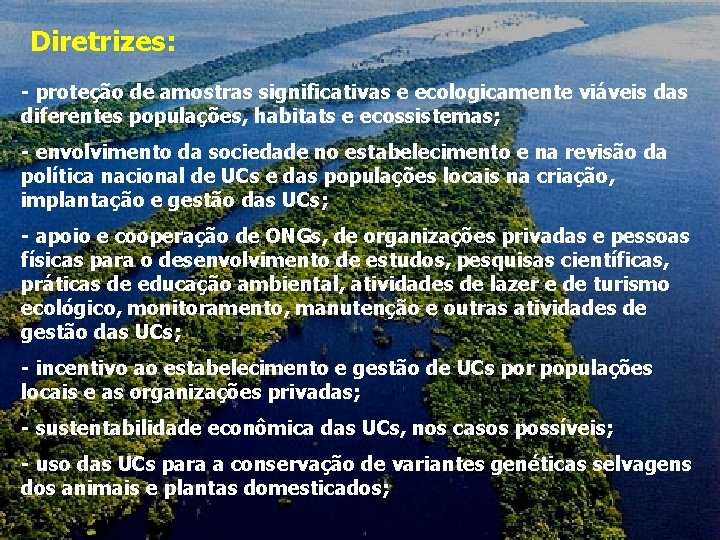 Diretrizes:

- proteção de amostras significativas e ecologicamente viáveis das diferentes populações, habitats e ecossistemas;

- envolvimento da sociedade no estabelecimento e na revisão da política nacional de UCs e das populações locais na criação, implantação e gestão das UCs;

- apoio e cooperação de ONGs, de organizações privadas e pessoas físicas para o desenvolvimento de estudos, pesquisas científicas, práticas de educação ambiental, atividades de lazer e de turismo ecológico, monitoramento, manutenção e outras atividades de gestão das UCs;

- incentivo ao estabelecimento e gestão de UCs por populações locais e as organizações privadas;

- sustentabilidade econômica das UCs, nos casos possíveis;

- uso das UCs para a conservação de variantes genéticas selvagens dos animais e plantas domesticados;